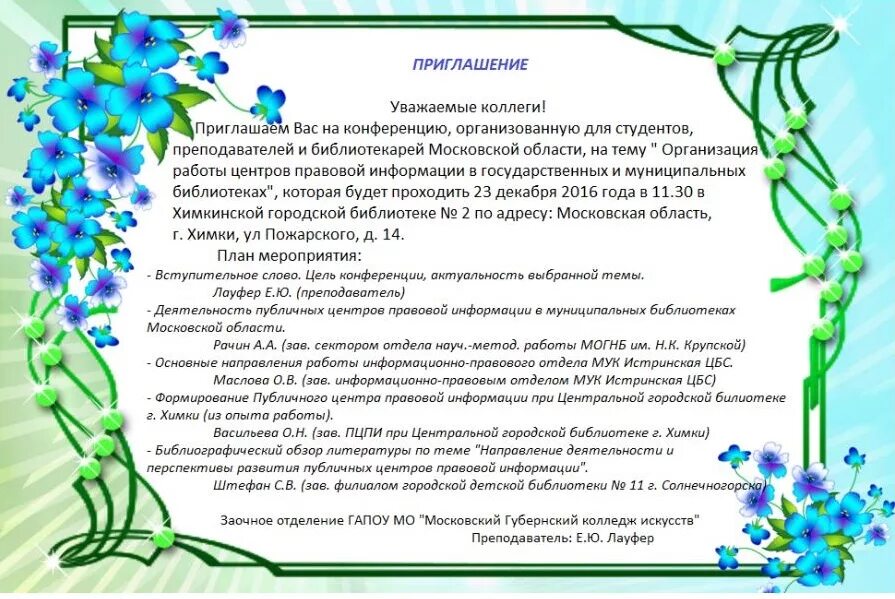 ПРИГЛАШЕНИЕ

Уважаемые коллеги!

Приглашаем Вас на конференцию, организованную для студентов, преподавателей и библиотекарей Московской области, на тему " Организация работы центров правовой информации в государственных и муниципальных библиотеках", которая будет проходить 23 декабря 2016 года в 11.30 в Химкинской городской библиотеке № 2 по адресу: Московская область, г. Химки, ул Пожарского, д. 14.

План мероприятия:

- Вступительное слово. Цель конференции, актуальность выбранной темы.
Лауфер Е.Ю. (преподаватель)
- Деятельность публичных центров правовой информации в муниципальных библиотеках Московской области.
Рачин А.А. (зав. сектором отдела науч.-метод. работы МОГНБ им. Н.К. Крупской)
- Основные направления работы информационно-правового отдела МУК Истринская ЦБС.
Маслова О.В. (зав. информационно-правовым отделом МУК Истринская ЦБС)
- Формирование Публичного центра правовой информации при Центральной городской билиотеке г. Химки (из опыта работы).
Васильева О.Н. (зав. ПЦПИ при Центральной городской библиотеке г. Химки)
- Библиографический обзор литературы по теме "Направление деятельности и перспективы развития публичных центров правовой информации".
Штефан С.В. (зав. филиалом городской детской библиотеки № 11 г. Солнечногорска)

Заочное отделение ГАПОУ МО "Московский Губернский колледж искусств"
Преподаватель: Е.Ю. Лауфер